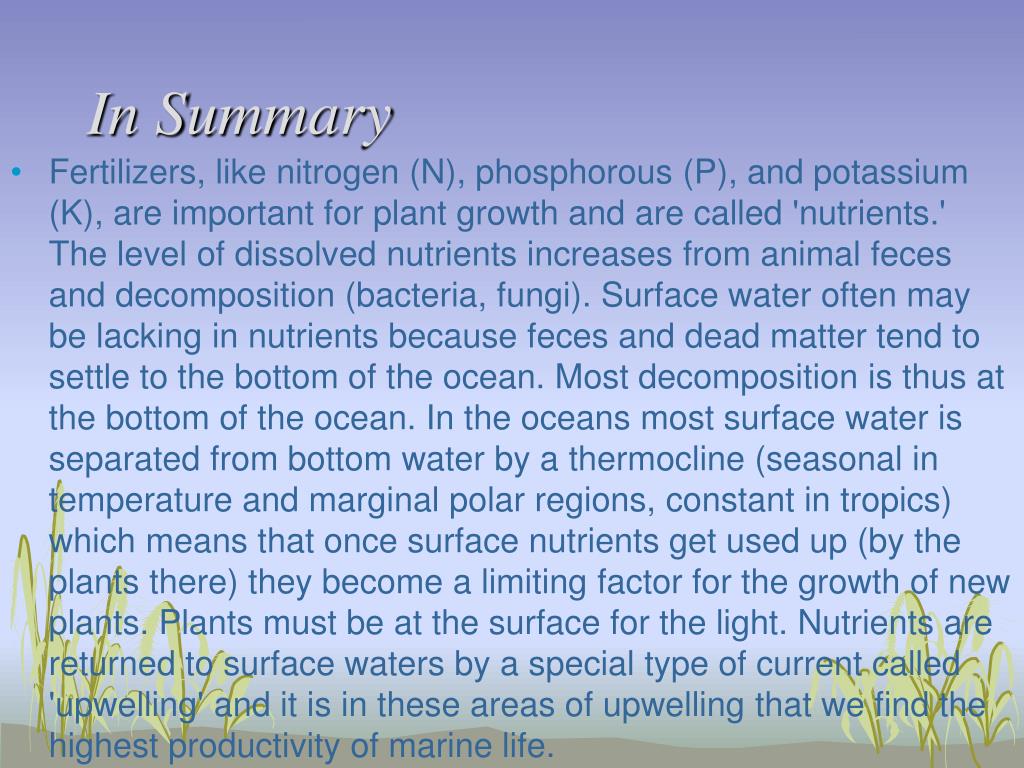 In Summary

• Fertilizers, like nitrogen (N), phosphorous (P), and potassium (K), are important for plant growth and are called 'nutrients.' The level of dissolved nutrients increases from animal feces and decomposition (bacteria, fungi). Surface water often may be lacking in nutrients because feces and dead matter tend to settle to the bottom of the ocean. Most decomposition is thus at the bottom of the ocean. In the oceans most surface water is separated from bottom water by a thermocline (seasonal in temperature and marginal polar regions, constant in tropics) which means that once surface nutrients get used up (by the plants there) they become a limiting factor for the growth of new plants. Plants must be at the surface for the light. Nutrients are returned to surface waters by a special type of current called 'upwelling' and it is in these areas of upwelling that we find the highest productivity of marine life.